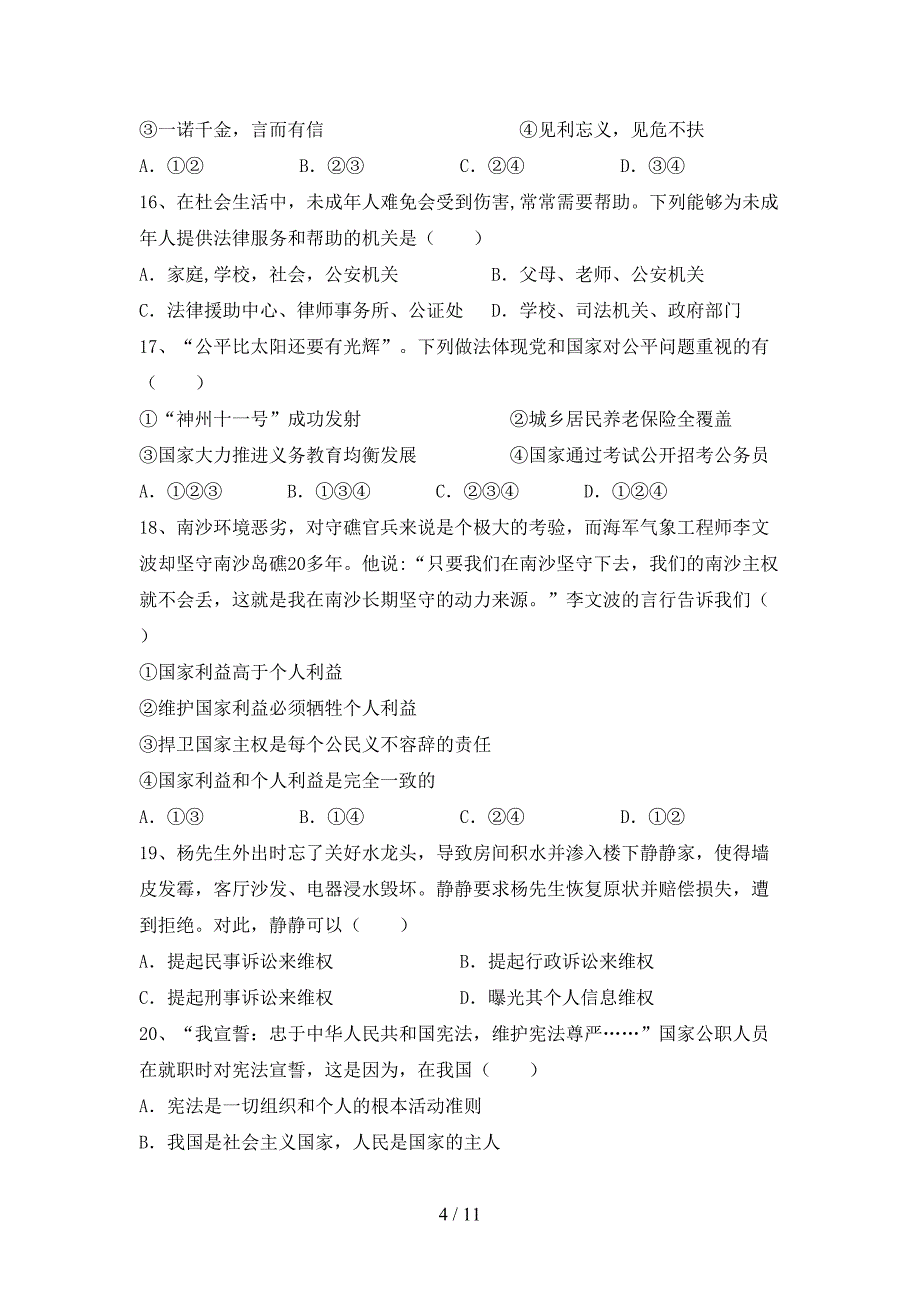 ③一诺千金，言而有信　　　　　　　　④见利忘义，见危不扶

A．①②　　　　B．②③　　　　C．②④　　　　D．③④

16、在杜会生活中，未成年人难免会受到伤害,常常需要帮助。下列能够为未成年人提供法律服务和帮助的机关是（　　）

A．家庭,学校，社会，公安机关　　　　B．父母、老师、公安机关

C．法律援助中心、律师事务所、公证处　　D．学校、司法机关、政府部门

17、“公平比太阳还要有光辉”。下列做法体现党和国家对公平问题重视的有（　　）

①“神州十一号”成功发射　　　　　　②城乡居民养老保险全覆盖

③国家大力推进义务教育均衡发展　　　④国家通过考试公开招考公务员

A．①②③　　　B．①③④　　　C．②③④　　　D．①②④

18、南沙环境恶劣，对守礁官兵来说是个极大的考验，而海军气象工程师李文波却坚守南沙岛礁20多年。他说:“只要我们在南沙坚守下去，我们的南沙主权就不会丢，这就是我在南沙长期坚守的动力来源。”李文波的言行告诉我们（　　）

①国家利益高于个人利益

②维护国家利益必须牺牲个人利益

③捍卫国家主权是每个公民义不容辞的责任

④国家利益和个人利益是完全一致的

A．①③　　　　B．①④　　　　C．②④　　　　D．①②

19、杨先生外出时忘了关好水龙头，导致房间积水并渗入楼下静静家，使得墙皮发霉，客厅沙发、电器浸水毁坏。静静要求杨先生恢复原状并赔偿损失，遭到拒绝。对此，静静可以（　　）

A．提起民事诉讼来维权　　　　　　B．提起行政诉讼来维权

C．提起刑事诉讼来维权　　　　　　D．曝光其个人信息维权

20、“我宣誓：忠于中华人民共和国宪法，维护宪法尊严……”国家公职人员在就职时对宪法宣誓，这是因为，在我国（　　）

A．宪法是一切组织和个人的根本活动准则

B．我国是社会主义国家，人民是国家的主人

4 / 11